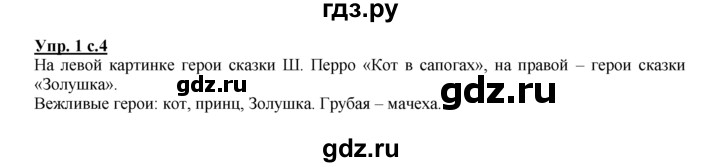 гдз.ру

Упр. 1 с.4

На левой картинке герои сказки Ш. Перро «Кот в сапогах», на правой – герои сказки «Золушка».

gdz.ru gdz.ru

Вежливые герои: кот, принц, Золушка. Грубая – мачеха.

gdz.ru